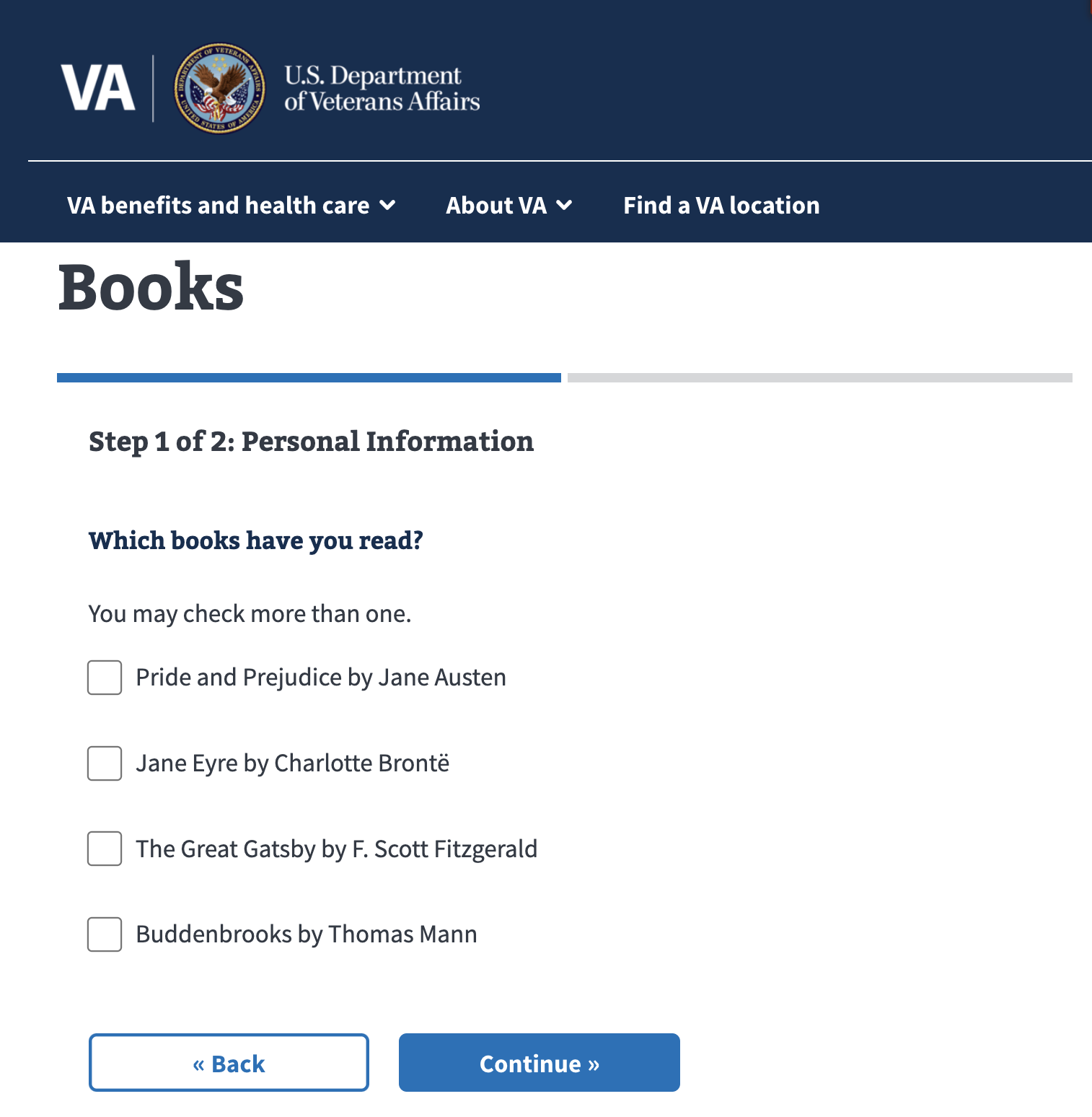 VA

DEPARTMENT OF VETERANS AFFAIRS UNITED STATES OF AMERICA

U.S. Department of Veterans Affairs

VA benefits and health care

About VA

Find a VA location

Books

Step 1 of 2: Personal Information

Which books have you read?

You may check more than one.

Pride and Prejudice by Jane Austen

Jane Eyre by Charlotte Brontë

The Great Gatsby by F. Scott Fitzgerald

Buddenbrooks by Thomas Mann

« Back

Continue »